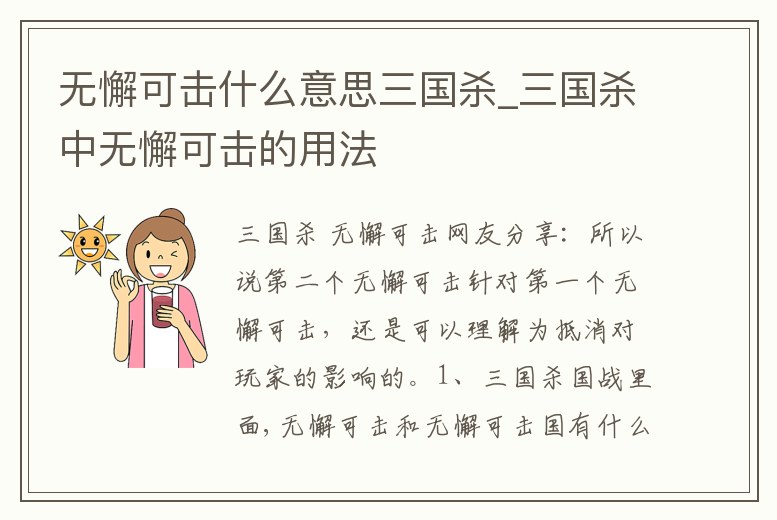 无懈可击什么意思三国杀_三国杀中无懈可击的用法

三国杀 无懈可击网友分享：所以说第二个无懈可击针对第一个无懈可击，还是可以理解为抵消对玩家的影响的。1、三国杀国战里面，无懈可击和无懈可击国有什么